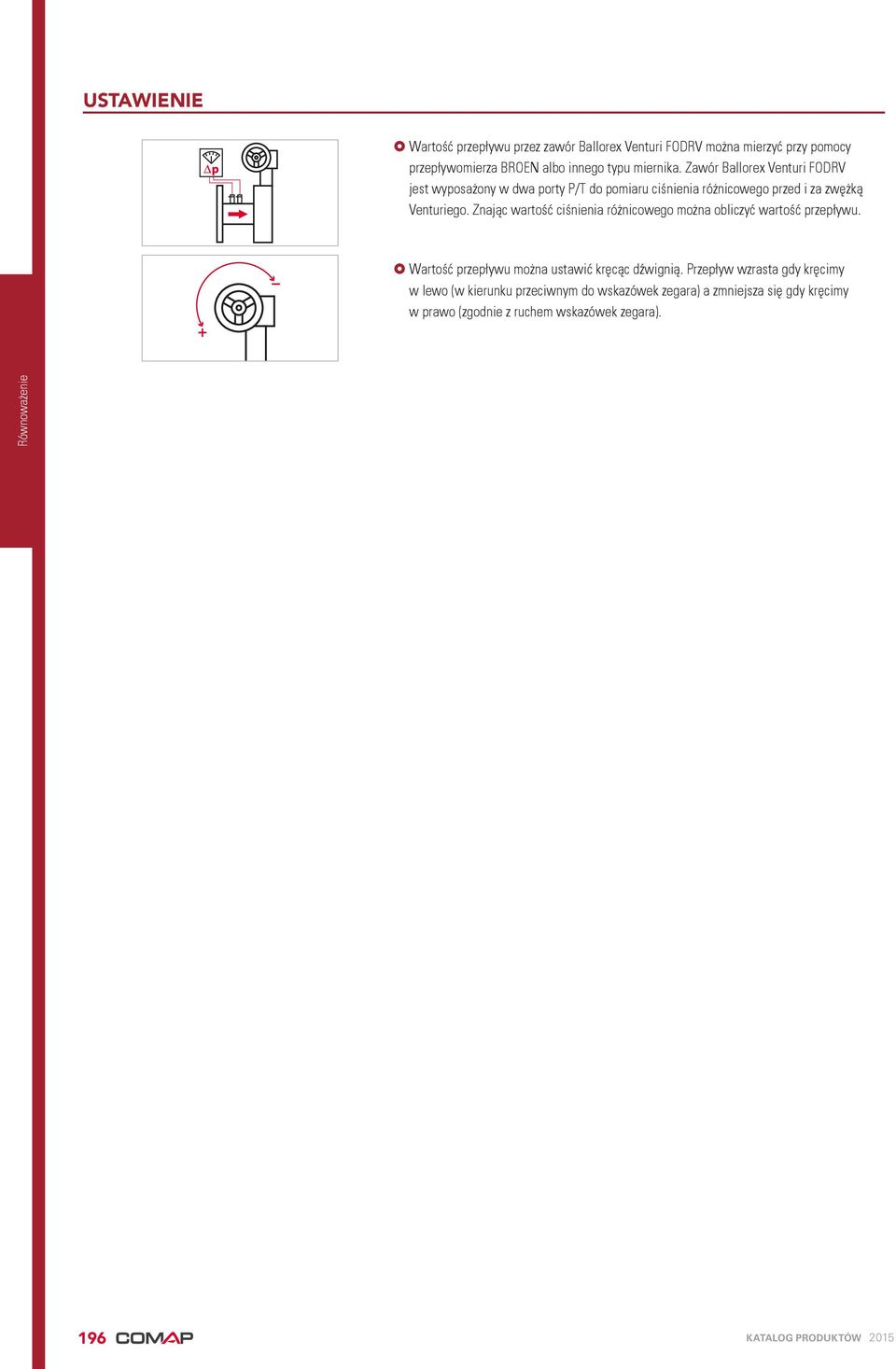 USTAWIENIE

$\Delta p$

Wartość przepływu przez zawór Ballorex Venturi FODRV można mierzyć przy pomocy przepływomierza BROEN albo innego typu miernika. Zawór Ballorex Venturi FODRV jest wyposażony w dwa porty P/T do pomiaru ciśnienia różnicowego przed i za zwężką Venturiego. Znając wartość ciśnienia różnicowego można obliczyć wartość przepływu.

−
+

Wartość przepływu można ustawić kręcąc dźwignią. Przepływ wzrasta gdy kręcimy w lewo (w kierunku przeciwnym do wskazówek zegara) a zmniejsza się gdy kręcimy w prawo (zgodnie z ruchem wskazówek zegara).

Równoważenie

196 COMAP

KATALOG PRODUKTÓW 2015